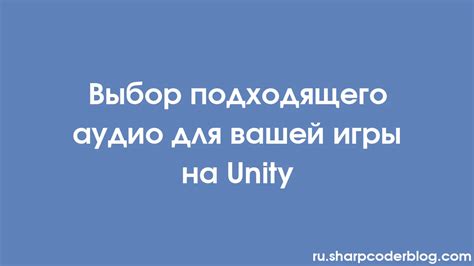 Выбор подходящего аудио для вашей игры на Unity

ru.sharpcoderblog.com